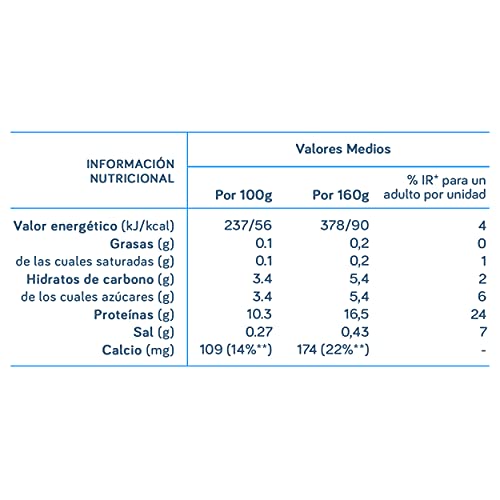 | INFORMACIÓN NUTRICIONAL | Valores Medios | | |
|---|---|---|---|
| | Por 100g | Por 160g | % IR* para un adulto por unidad |
| Valor energético (kJ/kcal) | 237/56 | 378/90 | 4 |
| Grasas (g) | 0.1 | 0,2 | 0 |
| de las cuales saturadas (g) | 0.1 | 0,2 | 1 |
| Hidratos de carbono (g) | 3.4 | 5,4 | 2 |
| de los cuales azúcares (g) | 3.4 | 5,4 | 6 |
| Proteínas (g) | 10.3 | 16,5 | 24 |
| Sal (g) | 0.27 | 0,43 | 7 |
| Calcio (mg) | 109 (14%**) | 174 (22%**) | - |